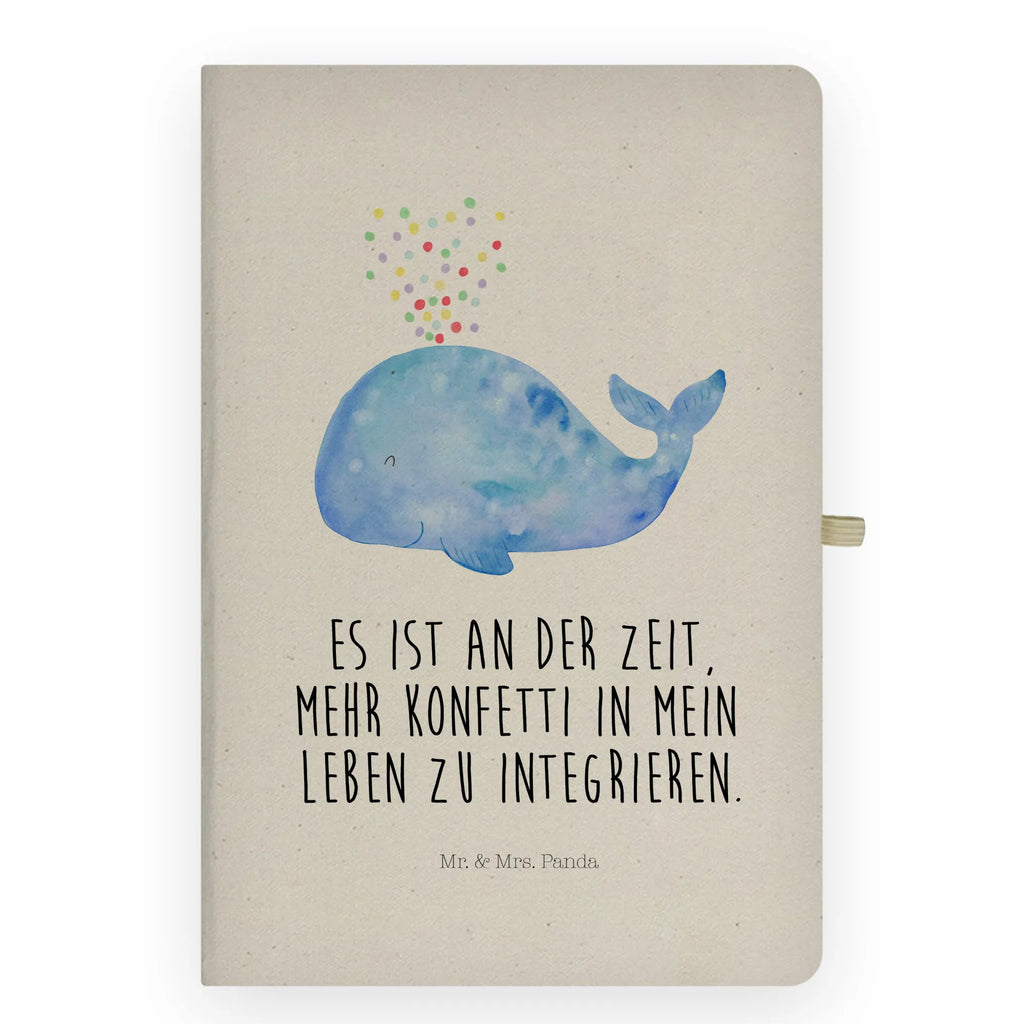 ES IST AN DER ZEIT, MEHR KONFETTI IN MEIN LEBEN ZU INTEGRIEREN.

Mr. & Mrs. Panda